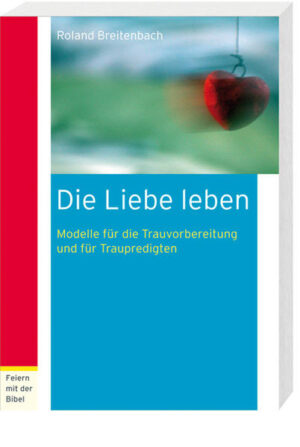 Roland Breitenbach

Die Liebe leben

Modelle für die Trauvorbereitung und für Traupredigten

Feiern mit der Bibel